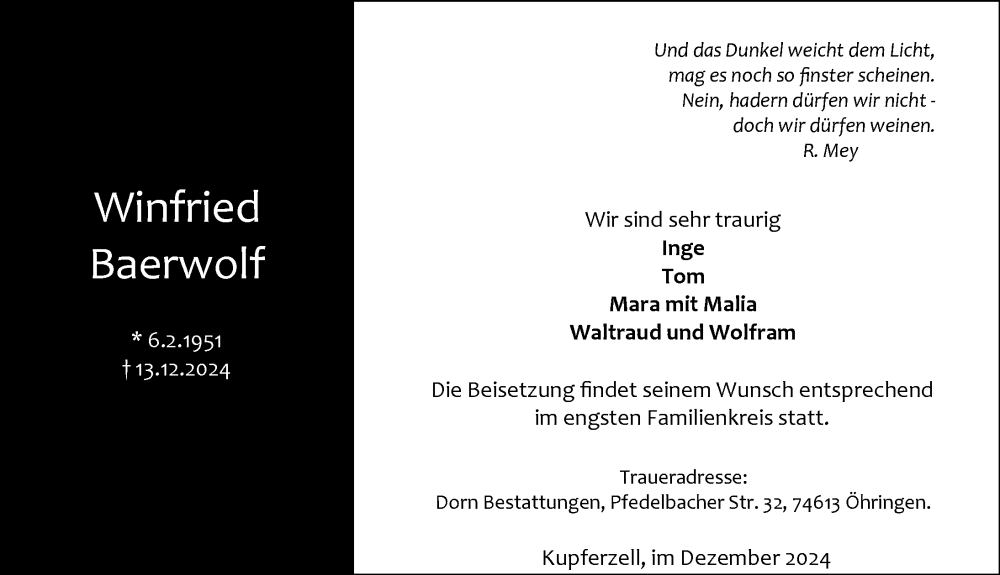 Winfried
Baerwolf

* 6.2.1951
† 13.12.2024

Und das Dunkel weicht dem Licht,
mag es noch so finster scheinen.
Nein, hadern dürfen wir nicht -
doch wir dürfen weinen.
R. Mey

Wir sind sehr traurig
Inge
Tom
Mara mit Malia
Waltraud und Wolfram

Die Beisetzung findet seinem Wunsch entsprechend im engsten Familienkreis statt.

Traueradresse:
Dorn Bestattungen, Pfedelbacher Str. 32, 74613 Öhringen.

Kupferzell, im Dezember 2024